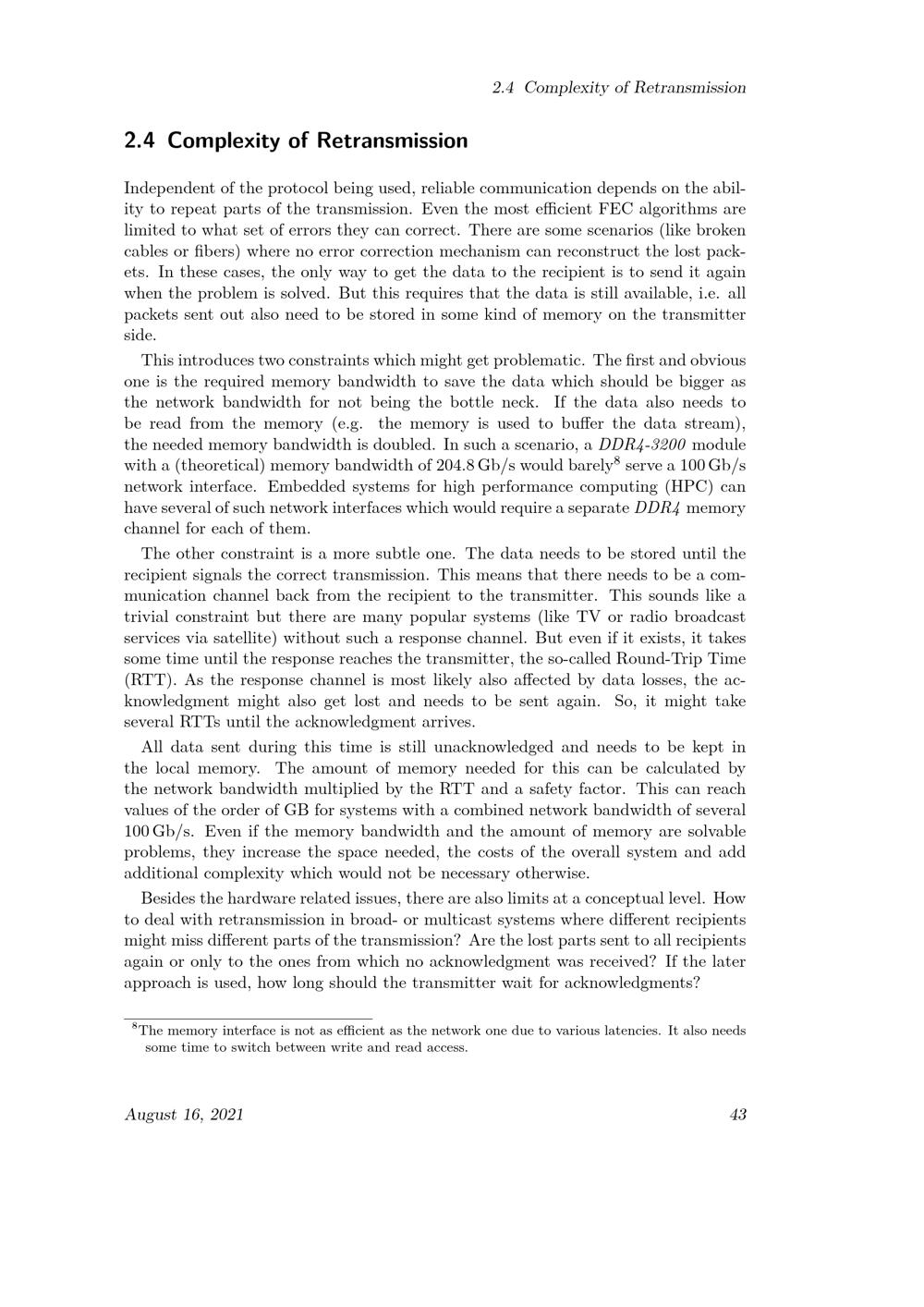 2.4 Complexity of Retransmission

2.4 Complexity of Retransmission

Independent of the protocol being used, reliable communication depends on the ability to repeat parts of the transmission. Even the most efficient FEC algorithms are limited to what set of errors they can correct. There are some scenarios (like broken cables or fibers) where no error correction mechanism can reconstruct the lost packets. In these cases, the only way to get the data to the recipient is to send it again when the problem is solved. But this requires that the data is still available, i.e. all packets sent out also need to be stored in some kind of memory on the transmitter side.

This introduces two constraints which might get problematic. The first and obvious one is the required memory bandwidth to save the data which should be bigger as the network bandwidth for not being the bottle neck. If the data also needs to be read from the memory (e.g. the memory is used to buffer the data stream), the needed memory bandwidth is doubled. In such a scenario, a DDR4-3200 module with a (theoretical) memory bandwidth of 204.8 Gb/s would barely$^{8}$ serve a 100 Gb/s network interface. Embedded systems for high performance computing (HPC) can have several of such network interfaces which would require a separate DDR4 memory channel for each of them.

The other constraint is a more subtle one. The data needs to be stored until the recipient signals the correct transmission. This means that there needs to be a communication channel back from the recipient to the transmitter. This sounds like a trivial constraint but there are many popular systems (like TV or radio broadcast services via satellite) without such a response channel. But even if it exists, it takes some time until the response reaches the transmitter, the so-called Round-Trip Time (RTT). As the response channel is most likely also affected by data losses, the acknowledgment might also get lost and needs to be sent again. So, it might take several RTTs until the acknowledgment arrives.

All data sent during this time is still unacknowledged and needs to be kept in the local memory. The amount of memory needed for this can be calculated by the network bandwidth multiplied by the RTT and a safety factor. This can reach values of the order of GB for systems with a combined network bandwidth of several 100 Gb/s. Even if the memory bandwidth and the amount of memory are solvable problems, they increase the space needed, the costs of the overall system and add additional complexity which would not be necessary otherwise.

Besides the hardware related issues, there are also limits at a conceptual level. How to deal with retransmission in broad- or multicast systems where different recipients might miss different parts of the transmission? Are the lost parts sent to all recipients again or only to the ones from which no acknowledgment was received? If the later approach is used, how long should the transmitter wait for acknowledgments?

$^{8}$The memory interface is not as efficient as the network one due to various latencies. It also needs some time to switch between write and read access.

August 16, 2021 43